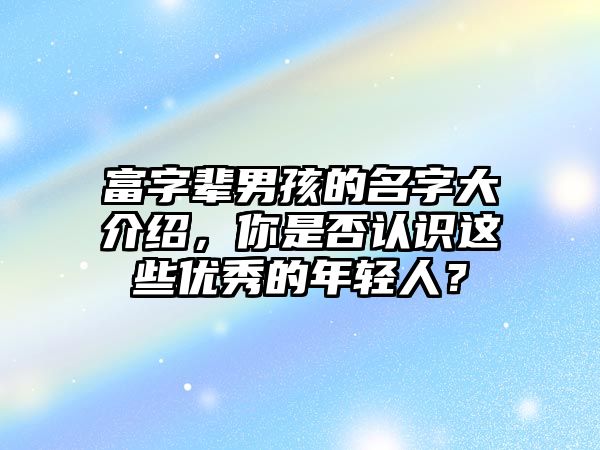 富字辈男孩的名字大介绍，你是否认识这些优秀的年轻人？